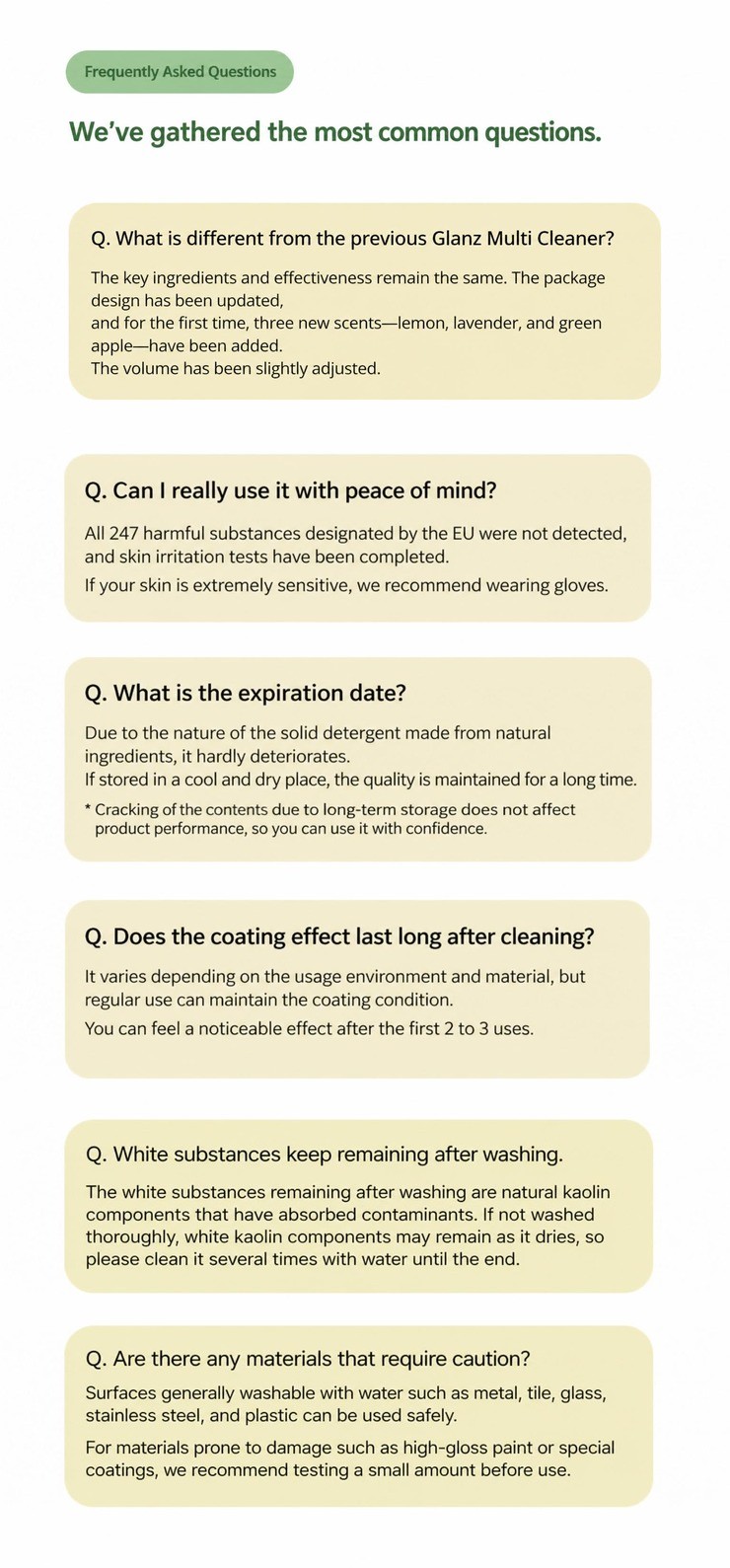 Frequently Asked Questions

We've gathered the most common questions.

Q. What is different from the previous Glanz Multi Cleaner?

The key ingredients and effectiveness remain the same. The package design has been updated,
and for the first time, three new scents—lemon, lavender, and green apple—have been added.
The volume has been slightly adjusted.

Q. Can I really use it with peace of mind?

All 247 harmful substances designated by the EU were not detected, and skin irritation tests have been completed.

If your skin is extremely sensitive, we recommend wearing gloves.

Q. What is the expiration date?

Due to the nature of the solid detergent made from natural ingredients, it hardly deteriorates.
If stored in a cool and dry place, the quality is maintained for a long time.

* Cracking of the contents due to long-term storage does not affect product performance, so you can use it with confidence.

Q. Does the coating effect last long after cleaning?

It varies depending on the usage environment and material, but regular use can maintain the coating condition.

You can feel a noticeable effect after the first 2 to 3 uses.

Q. White substances keep remaining after washing.

The white substances remaining after washing are natural kaolin components that have absorbed contaminants. If not washed thoroughly, white kaolin components may remain as it dries, so please clean it several times with water until the end.

Q. Are there any materials that require caution?

Surfaces generally washable with water such as metal, tile, glass, stainless steel, and plastic can be used safely.

For materials prone to damage such as high-gloss paint or special coatings, we recommend testing a small amount before use.